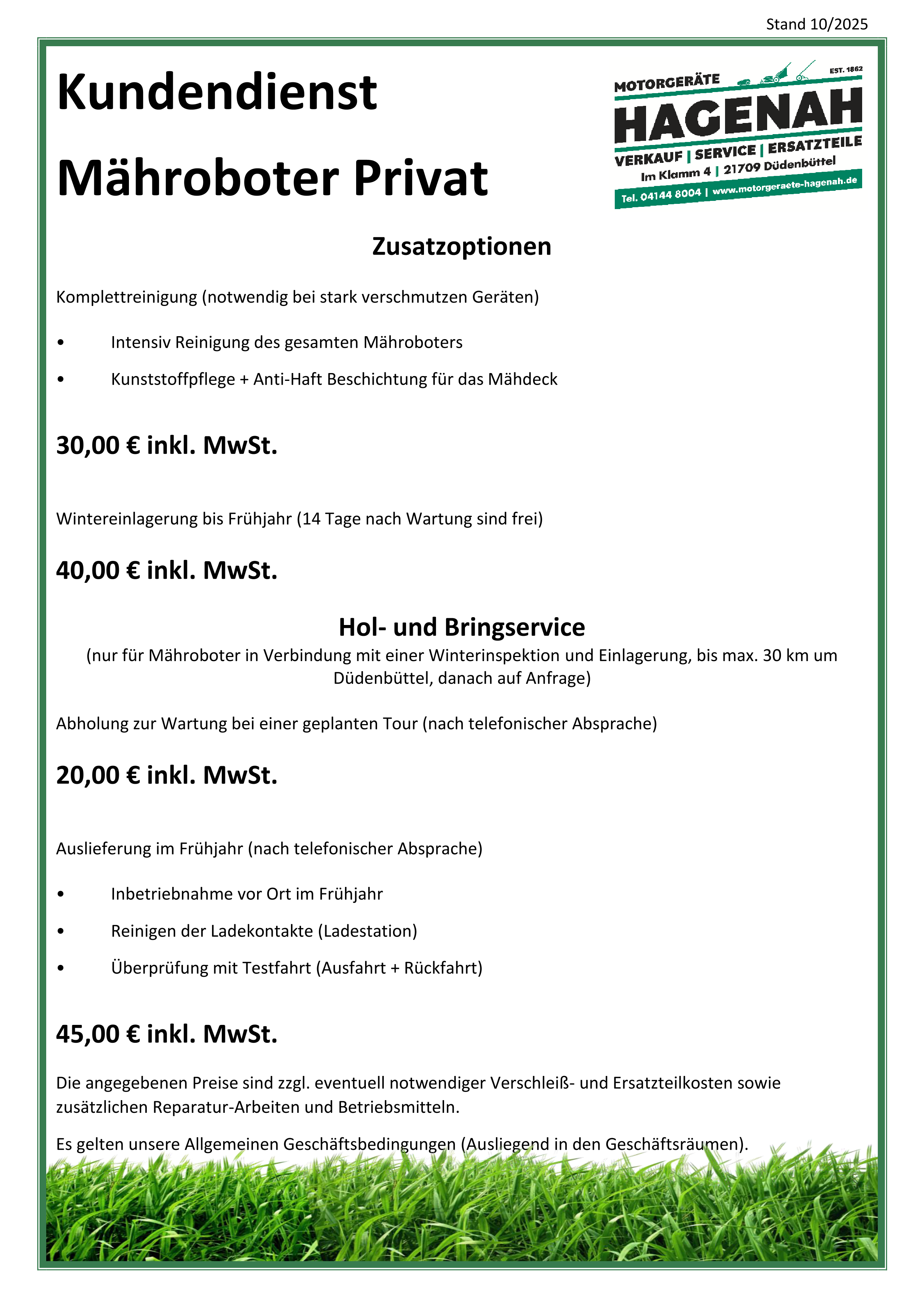 Stand 10/2025

Kundendienst

Mähroboter Privat

MOTORGERÄTE EST. 1862
HAGENAH
VERKAUF | SERVICE | ERSATZTEILE
Im Klamm 4 | 21709 Düdenbüttel
Tel. 04144 8004 | www.motorgeraete-hagenah.de

Zusatzoptionen

Komplettreinigung (notwendig bei stark verschmutzen Geräten)

• Intensiv Reinigung des gesamten Mähroboters
• Kunststoffpflege + Anti-Haft Beschichtung für das Mähdeck

30,00 € inkl. MwSt.

Wintereinlagerung bis Frühjahr (14 Tage nach Wartung sind frei)

40,00 € inkl. MwSt.

Hol- und Bringservice
(nur für Mähroboter in Verbindung mit einer Winterinspektion und Einlagerung, bis max. 30 km um Düdenbüttel, danach auf Anfrage)

Abholung zur Wartung bei einer geplanten Tour (nach telefonischer Absprache)

20,00 € inkl. MwSt.

Auslieferung im Frühjahr (nach telefonischer Absprache)

• Inbetriebnahme vor Ort im Frühjahr
• Reinigen der Ladekontakte (Ladestation)
• Überprüfung mit Testfahrt (Ausfahrt + Rückfahrt)

45,00 € inkl. MwSt.

Die angegebenen Preise sind zzgl. eventuell notwendiger Verschleiß- und Ersatzteilkosten sowie zusätzlichen Reparatur-Arbeiten und Betriebsmitteln.

Es gelten unsere Allgemeinen Geschäftsbedingungen (Ausliegend in den Geschäftsräumen).